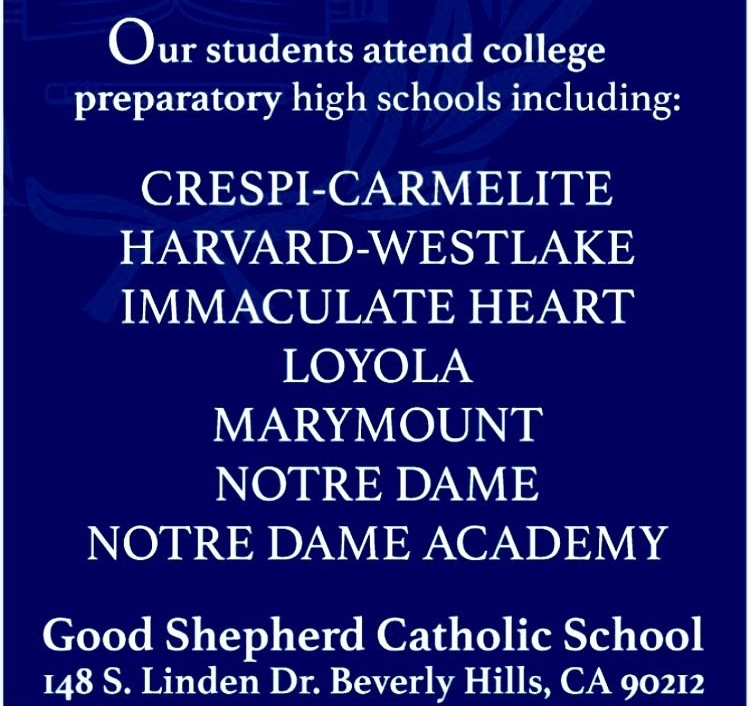 Our students attend college preparatory high schools including:

CRESPI-CARMELITE
HARVARD-WESTLAKE
IMMACULATE HEART
LOYOLA
MARYMOUNT
NOTRE DAME
NOTRE DAME ACADEMY

Good Shepherd Catholic School
148 S. Linden Dr. Beverly Hills, CA 90212